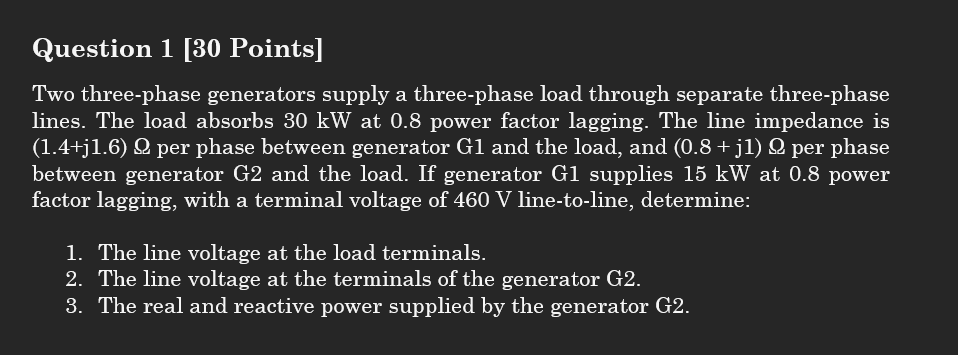 Question 1 [30 Points]

Two three-phase generators supply a three-phase load through separate three-phase lines. The load absorbs 30 kW at 0.8 power factor lagging. The line impedance is (1.4+j1.6) Ω per phase between generator G1 and the load, and (0.8 + j1) Ω per phase between generator G2 and the load. If generator G1 supplies 15 kW at 0.8 power factor lagging, with a terminal voltage of 460 V line-to-line, determine:

1. The line voltage at the load terminals.
2. The line voltage at the terminals of the generator G2.
3. The real and reactive power supplied by the generator G2.